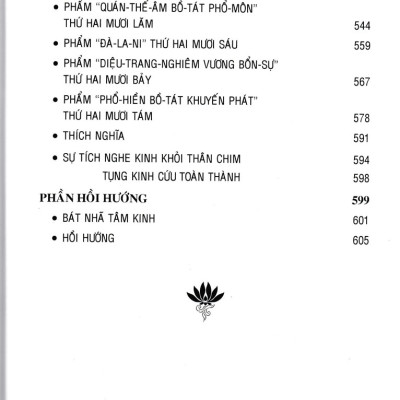 • PHẨM "QUÁN-THẾ-ÂM BỒ-TÁT PHỔ-MÔN" THỨ HAI MƯƠI LĂM 544

• PHẨM "ĐÀ-LA-NI" THỨ HAI MƯƠI SÁU 559

• PHẨM "DIỆU-TRANG-NGHIÊM VƯƠNG BỔN-SỰ" THỨ HAI MƯƠI BẢY 567

• PHẨM "PHỔ-HIỀN BỒ-TÁT KHUYẾN PHÁT" THỨ HAI MƯƠI TÁM 578

• THÍCH NGHĨA 591

• SỰ TÍCH NGHE KINH KHỎI THÂN CHIM 594

TỤNG KINH CỨU TOÀN THÀNH 598

PHẦN HỒI HƯỚNG 599

• BÁT NHÃ TÂM KINH 601

• HỒI HƯỚNG 605